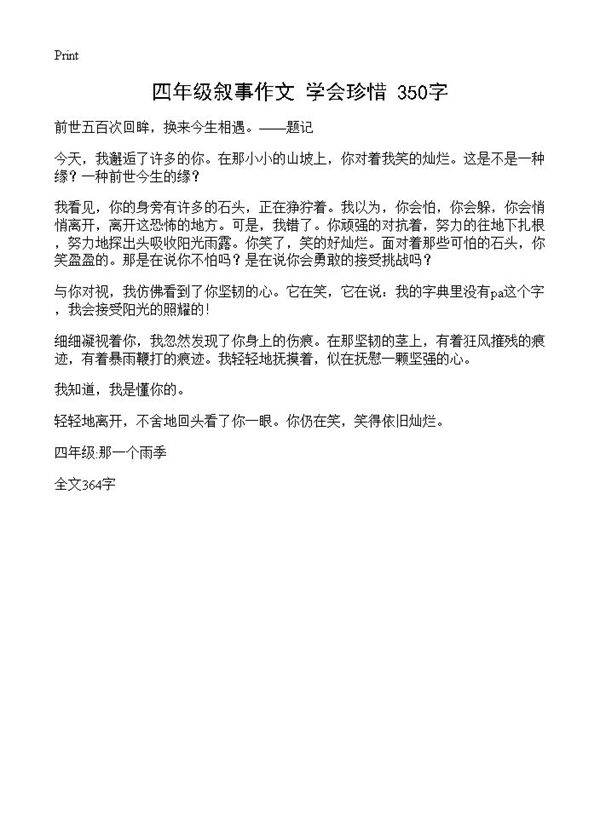 Print

四年级叙事作文 学会珍惜 350字

前世五百次回眸，换来今生相遇。——题记

今天，我邂逅了许多的你。在那小小的山坡上，你对着我笑的灿烂。这是不是一种缘？一种前世今生的缘？

我看见，你的身旁有许多的石头，正在狰狞着。我以为，你会怕，你会躲，你会悄悄离开，离开这恐怖的地方。可是，我错了。你顽强的对抗着，努力的往地下扎根，努力地探出头吸收阳光雨露。你笑了，笑的好灿烂。面对着那些可怕的石头，你笑盈盈的。那是在说你不怕吗？是在说你会勇敢的接受挑战吗？

与你对视，我仿佛看到了你坚韧的心。它在笑，它在说：我的字典里没有pa这个字，我会接受阳光的照耀的！

细细凝视着你，我忽然发现了你身上的伤痕。在那坚韧的茎上，有着狂风摧残的痕迹，有着暴雨鞭打的痕迹。我轻轻地抚摸着，似在抚慰一颗坚强的心。

我知道，我是懂你的。

轻轻地离开，不舍地回头看了你一眼。你仍在笑，笑得依旧灿烂。

四年级:那一个雨季

全文364字